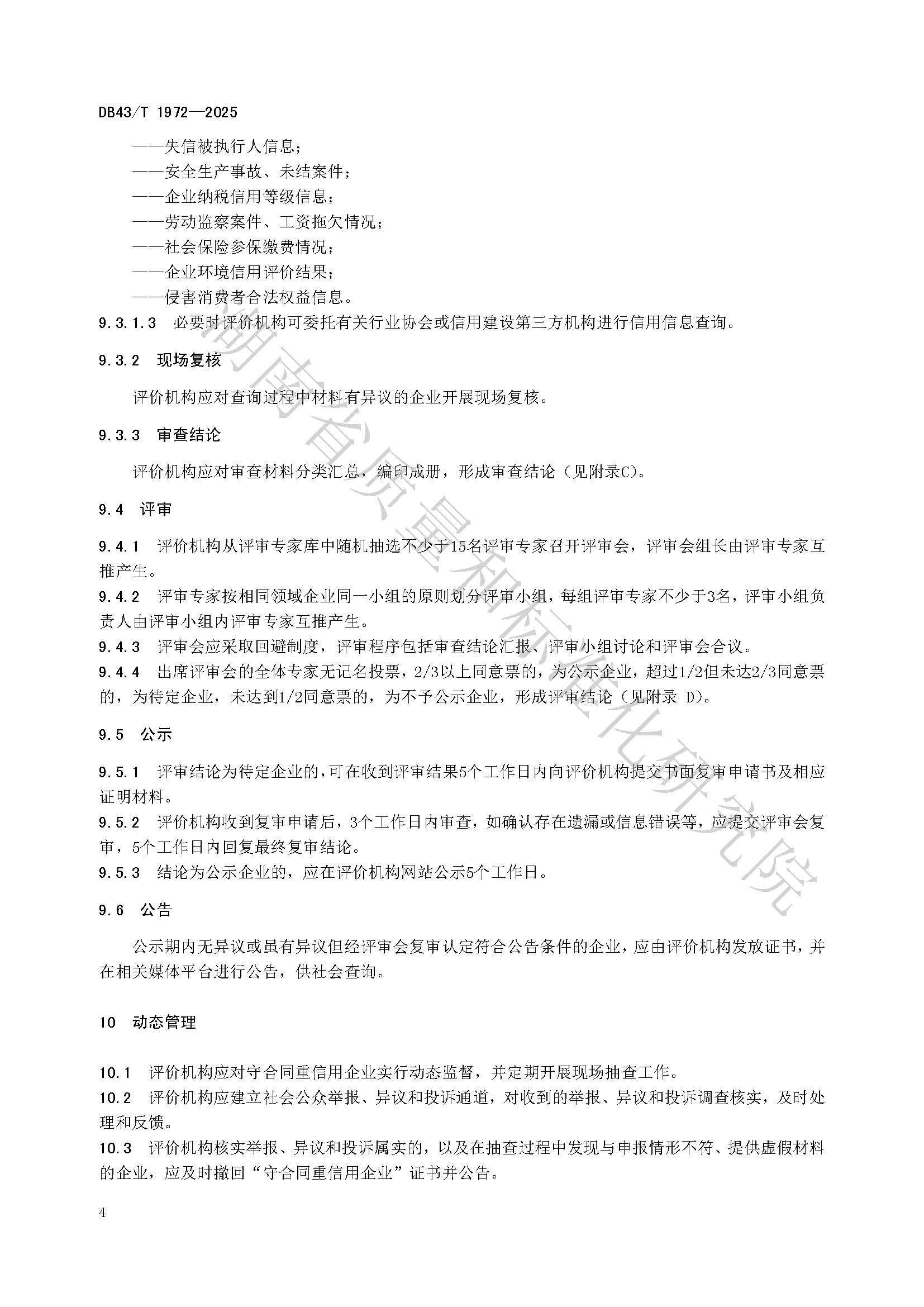 DB43/T 1972—2025

——失信被执行人信息；
——安全生产事故、未结案件；
——企业纳税信用等级信息；
——劳动监察案件、工资拖欠情况；
——社会保险参保缴费情况；
——企业环境信用评价结果；
——侵害消费者合法权益信息。

9.3.1.3 必要时评价机构可委托有关行业协会或信用建设第三方机构进行信用信息查询。

9.3.2 现场复核

评价机构应对查询过程中材料有异议的企业开展现场复核。

9.3.3 审查结论

评价机构应对审查材料分类汇总，编印成册，形成审查结论（见附录C)。

9.4 评审

9.4.1 评价机构从评审专家库中随机抽选不少于15名评审专家召开评审会，评审会组长由评审专家互推产生。

9.4.2 评审专家按相同领域企业同一小组的原则划分评审小组，每组评审专家不少于3名，评审小组负责人由评审小组内评审专家互推产生。

9.4.3 评审会应采取回避制度，评审程序包括审查结论汇报、评审小组讨论和评审会合议。

9.4.4 出席评审会的全体专家无记名投票，2/3以上同意票的，为公示企业，超过1/2但未达2/3同意票的，为待定企业，未达到1/2同意票的，为不予公示企业，形成评审结论（见附录 D)。

9.5 公示

9.5.1 评审结论为待定企业的，可在收到评审结果5个工作日内向评价机构提交书面复审申请书及相应证明材料。

9.5.2 评价机构收到复审申请后，3个工作日内审查，如确认存在遗漏或信息错误等，应提交评审会复审，5个工作日内回复最终复审结论。

9.5.3 结论为公示企业的，应在评价机构网站公示5个工作日。

9.6 公告

公示期内无异议或虽有异议但经评审会复审认定符合公告条件的企业，应由评价机构发放证书，并在相关媒体平台进行公告，供社会查询。

10 动态管理

10.1 评价机构应对守合同重信用企业实行动态监督，并定期开展现场抽查工作。

10.2 评价机构应建立社会公众举报、异议和投诉通道，对收到的举报、异议和投诉调查核实，及时处理和反馈。

10.3 评价机构核实举报、异议和投诉属实的，以及在抽查过程中发现与申报情形不符、提供虚假材料的企业，应及时撤回“守合同重信用企业”证书并公告。

4

湖南省质量和标准化研究院